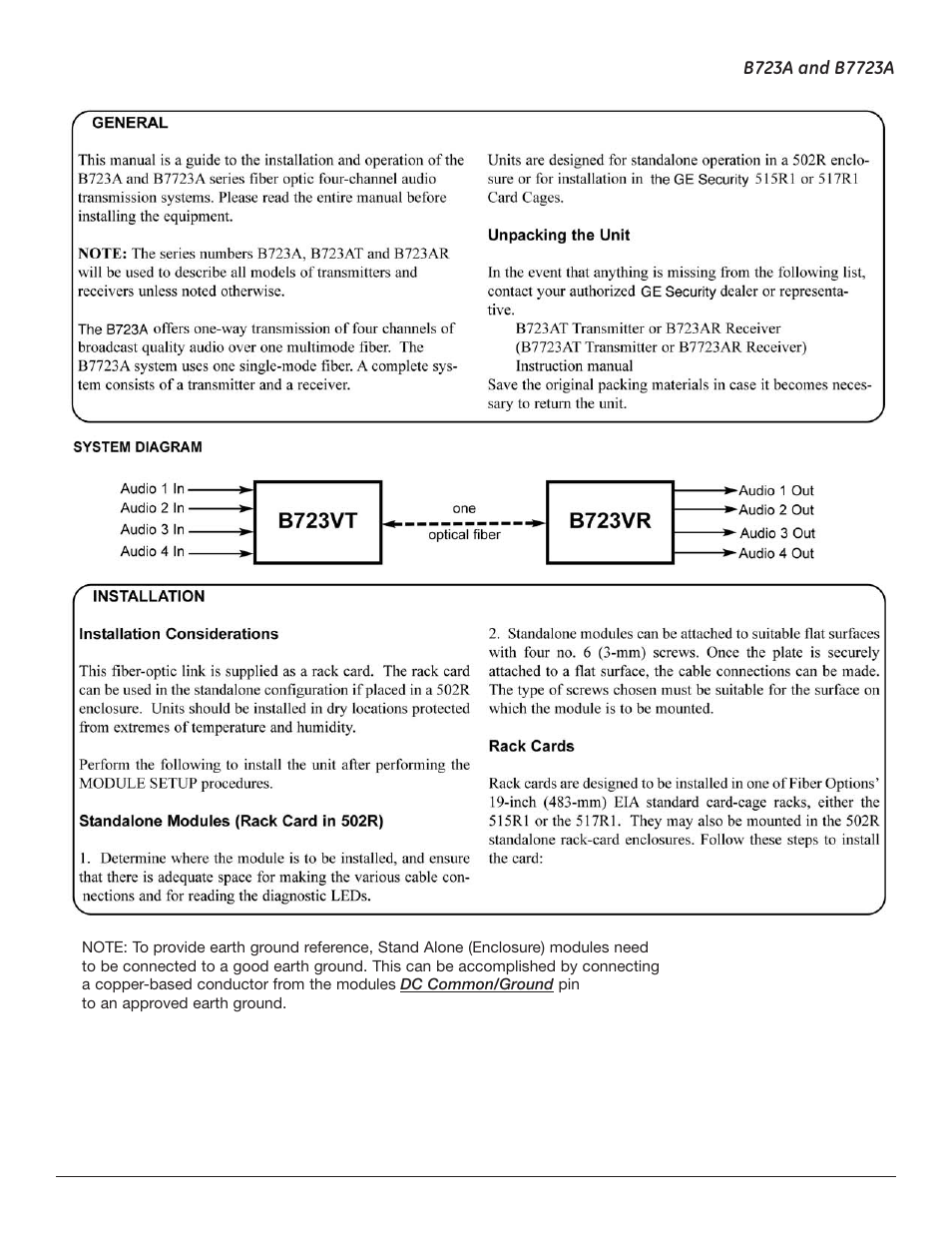 B723A and B7723A

GENERAL

This manual is a guide to the installation and operation of the B723A and B7723A series fiber optic four-channel audio transmission systems. Please read the entire manual before installing the equipment.

NOTE: The series numbers B723A, B723AT and B723AR will be used to describe all models of transmitters and receivers unless noted otherwise.

The B723A offers one-way transmission of four channels of broadcast quality audio over one multimode fiber. The B7723A system uses one single-mode fiber. A complete system consists of a transmitter and a receiver.

Units are designed for standalone operation in a 502R enclosure or for installation in the GE Security 515R1 or 517R1 Card Cages.

Unpacking the Unit

In the event that anything is missing from the following list, contact your authorized GE Security dealer or representative.

B723AT Transmitter or B723AR Receiver
(B7723AT Transmitter or B7723AR Receiver)
Instruction manual

Save the original packing materials in case it becomes necessary to return the unit.

SYSTEM DIAGRAM

Audio 1 In
Audio 2 In
Audio 3 In
Audio 4 In
B723VT
one
optical fiber
B723VR
Audio 1 Out
Audio 2 Out
Audio 3 Out
Audio 4 Out

INSTALLATION

Installation Considerations

This fiber-optic link is supplied as a rack card. The rack card can be used in the standalone configuration if placed in a 502R enclosure. Units should be installed in dry locations protected from extremes of temperature and humidity.

Perform the following to install the unit after performing the MODULE SETUP procedures.

Standalone Modules (Rack Card in 502R)

1. Determine where the module is to be installed, and ensure that there is adequate space for making the various cable connections and for reading the diagnostic LEDs.

2. Standalone modules can be attached to suitable flat surfaces with four no. 6 (3-mm) screws. Once the plate is securely attached to a flat surface, the cable connections can be made. The type of screws chosen must be suitable for the surface on which the module is to be mounted.

Rack Cards

Rack cards are designed to be installed in one of Fiber Options' 19-inch (483-mm) EIA standard card-cage racks, either the 515R1 or the 517R1. They may also be mounted in the 502R standalone rack-card enclosures. Follow these steps to install the card:

NOTE: To provide earth ground reference, Stand Alone (Enclosure) modules need to be connected to a good earth ground. This can be accomplished by connecting a copper-based conductor from the modules DC Common/Ground pin to an approved earth ground.